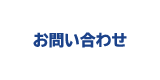 お問い合わせ